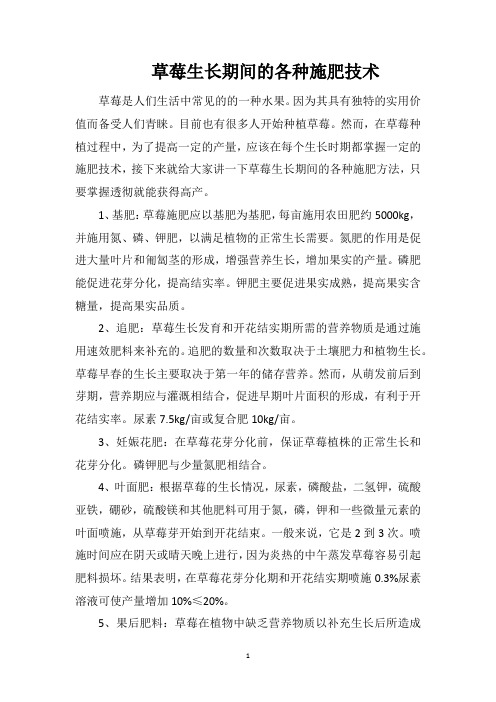 草莓生长期间的各种施肥技术

草莓是人们生活中常见的的一种水果。因为其具有独特的实用价值而备受人们青睐。目前也有很多人开始种植草莓。然而，在草莓种植过程中，为了提高一定的产量，应该在每个生长时期都掌握一定的施肥技术，接下来就给大家讲一下草莓生长期间的各种施肥方法，只要掌握透彻就能获得高产。

1、基肥：草莓施肥应以基肥为基肥，每亩施用农田肥约 5000kg，并施用氮、磷、钾肥，以满足植物的正常生长需要。氮肥的作用是促进大量叶片和匍匐茎的形成，增强营养生长，增加果实的产量。磷肥能促进花芽分化，提高结实率。钾肥主要促进果实成熟，提高果实含糖量，提高果实品质。

2、追肥：草莓生长发育和开花结实期所需的营养物质是通过施用速效肥料来补充的。追肥的数量和次数取决于土壤肥力和植物生长。草莓早春的生长主要取决于第一年的储存营养。然而，从萌发前后到芽期，营养期应与灌溉相结合，促进早期叶片面积的形成，有利于开花结实率。尿素 7.5kg/亩或复合肥 10kg/亩。

3、妊娠花肥：在草莓花芽分化前，保证草莓植株的正常生长和花芽分化。磷钾肥与少量氮肥相结合。

4、叶面肥：根据草莓的生长情况，尿素，磷酸盐，二氢钾，硫酸亚铁，硼砂，硫酸镁和其他肥料可用于氮，磷，钾和一些微量元素的叶面喷施，从草莓芽开始到开花结束。一般来说，它是 2 到 3 次。喷施时间应在阴天或晴天晚上进行，因为炎热的中午蒸发草莓容易引起肥料损坏。结果表明，在草莓花芽分化期和开花结实期喷施 0.3%尿素溶液可使产量增加 10%≤20%。

5、果后肥料：草莓在植物中缺乏营养物质以补充生长后所造成

1